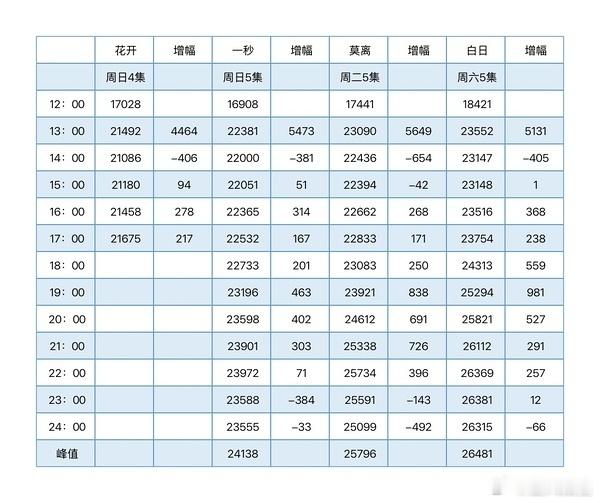 | | 花开 | 增幅 | 一秒 | 增幅 | 莫离 | 增幅 | 白日 | 增幅 |
|---|---|---|---|---|---|---|---|---|
| | 周日4集 | | 周日5集 | | 周二5集 | | 周六5集 | |
| 12：00 | 17028 | | 16908 | | 17441 | | 18421 | |
| 13：00 | 21492 | 4464 | 22381 | 5473 | 23090 | 5649 | 23552 | 5131 |
| 14：00 | 21086 | -406 | 22000 | -381 | 22436 | -654 | 23147 | -405 |
| 15：00 | 21180 | 94 | 22051 | 51 | 22394 | -42 | 23148 | 1 |
| 16：00 | 21458 | 278 | 22365 | 314 | 22662 | 268 | 23516 | 368 |
| 17：00 | 21675 | 217 | 22532 | 167 | 22833 | 171 | 23754 | 238 |
| 18：00 | | | 22733 | 201 | 23083 | 250 | 24313 | 559 |
| 19：00 | | | 23196 | 463 | 23921 | 838 | 25294 | 981 |
| 20：00 | | | 23598 | 402 | 24612 | 691 | 25821 | 527 |
| 21：00 | | | 23901 | 303 | 25338 | 726 | 26112 | 291 |
| 22：00 | | | 23972 | 71 | 25734 | 396 | 26369 | 257 |
| 23：00 | | | 23588 | -384 | 25591 | -143 | 26381 | 12 |
| 24：00 | | | 23555 | -33 | 25099 | -492 | 26315 | -66 |
| 峰值 | | | 24138 | | 25796 | | 26481 | |